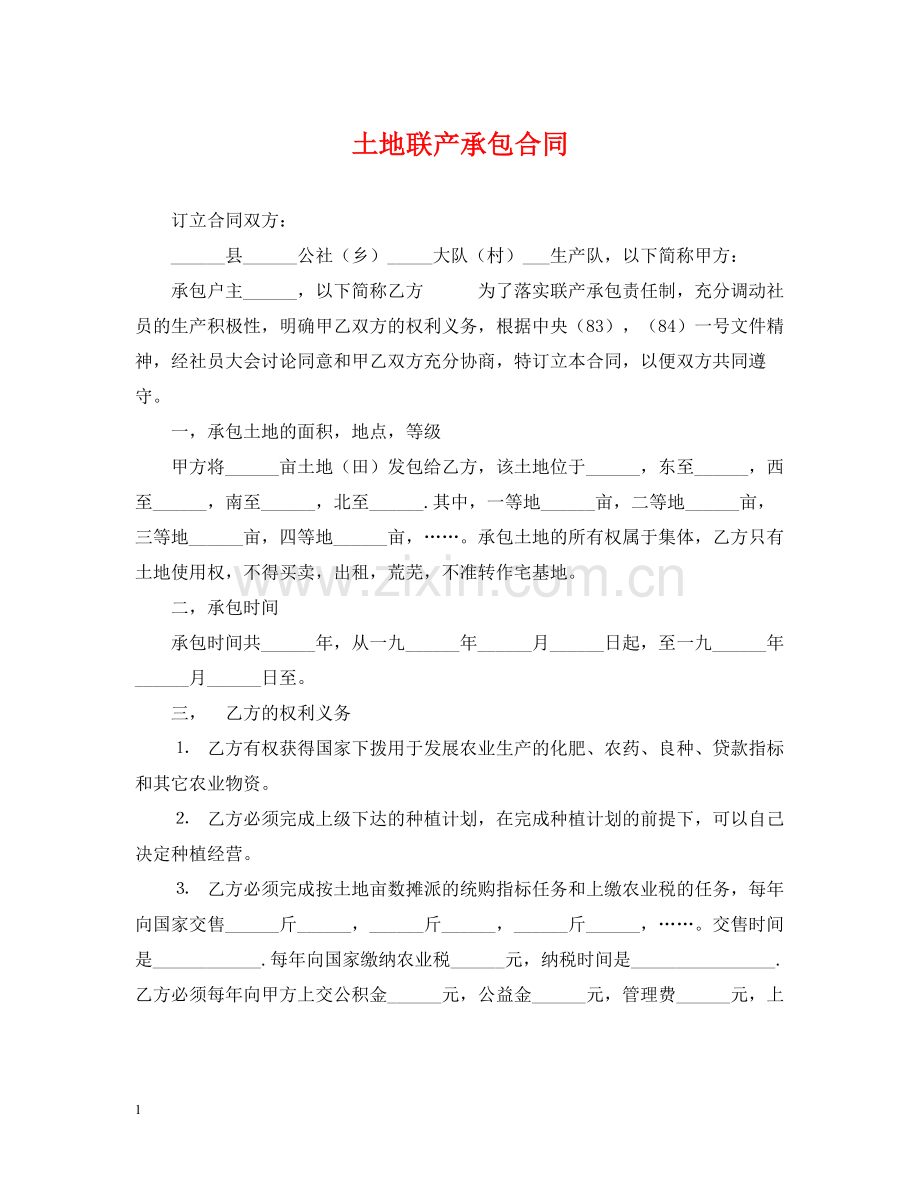 土地联产承包合同

订立合同双方：

____县____公社（乡）____大队（村）____生产队，以下简称甲方：

承包户主____，以下简称乙方 为了落实联产承包责任制，充分调动社员的生产积极性，明确甲乙双方的权利义务，根据中央（83），（84）一号文件精神，经社员大会讨论同意和甲乙双方充分协商，特订立本合同，以便双方共同遵守。

一，承包土地的面积，地点，等级

甲方将____亩土地（田）发包给乙方，该土地位于____，东至____，西至____，南至____，北至____.其中，一等地____亩，二等地____亩，三等地____亩，四等地____亩，……。承包土地的所有权属于集体，乙方只有土地使用权，不得买卖，出租，荒芜，不准转作宅基地。

二，承包时间

承包时间共____年，从一九____年____月____日起，至一九____年____月____日至。

三， 乙方的权利义务

1. 乙方有权获得国家下拨用于发展农业生产的化肥、农药、良种、贷款指标和其它农业物资。

2. 乙方必须完成上级下达的种植计划，在完成种植计划的前提下，可以自己决定种植经营。

3. 乙方必须完成按土地亩数摊派的统购指标任务和上缴农业税的任务，每年向国家交售____斤____，____斤____，____斤____，……。交售时间是____.每年向国家缴纳农业税____元，纳税时间是____.乙方必须每年向甲方上交公积金____元，公益金____元，管理费____元，上

1

www.zixin.com.cn